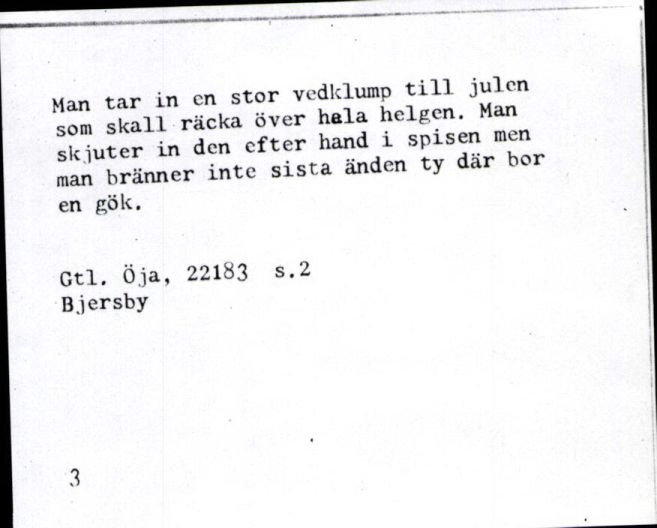 Man tar in en stor vedklump till julen som skall räcka över hela helgen. Man skjuter in den efter hand i spisen men man bränner inte sista änden ty där bor en gök.

Gtl. Öja, 22183 s.2
Bjersby

3